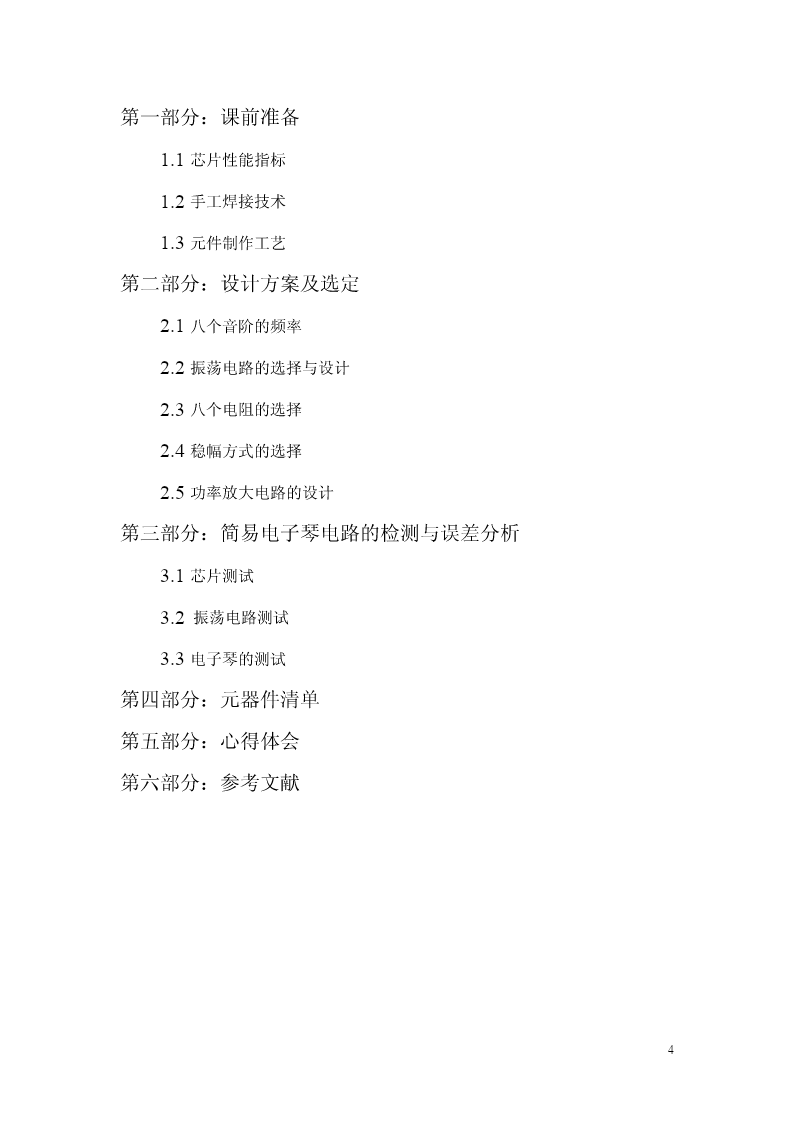 第一部分：课前准备

1.1 芯片性能指标

1.2 手工焊接技术

1.3 元件制作工艺

第二部分：设计方案及选定

2.1 八个音阶的频率

2.2 振荡电路的选择与设计

2.3 八个电阻的选择

2.4 稳幅方式的选择

2.5 功率放大电路的设计

第三部分：简易电子琴电路的检测与误差分析

3.1 芯片测试

3.2 振荡电路测试

3.3 电子琴的测试

第四部分：元器件清单

第五部分：心得体会

第六部分：参考文献

4